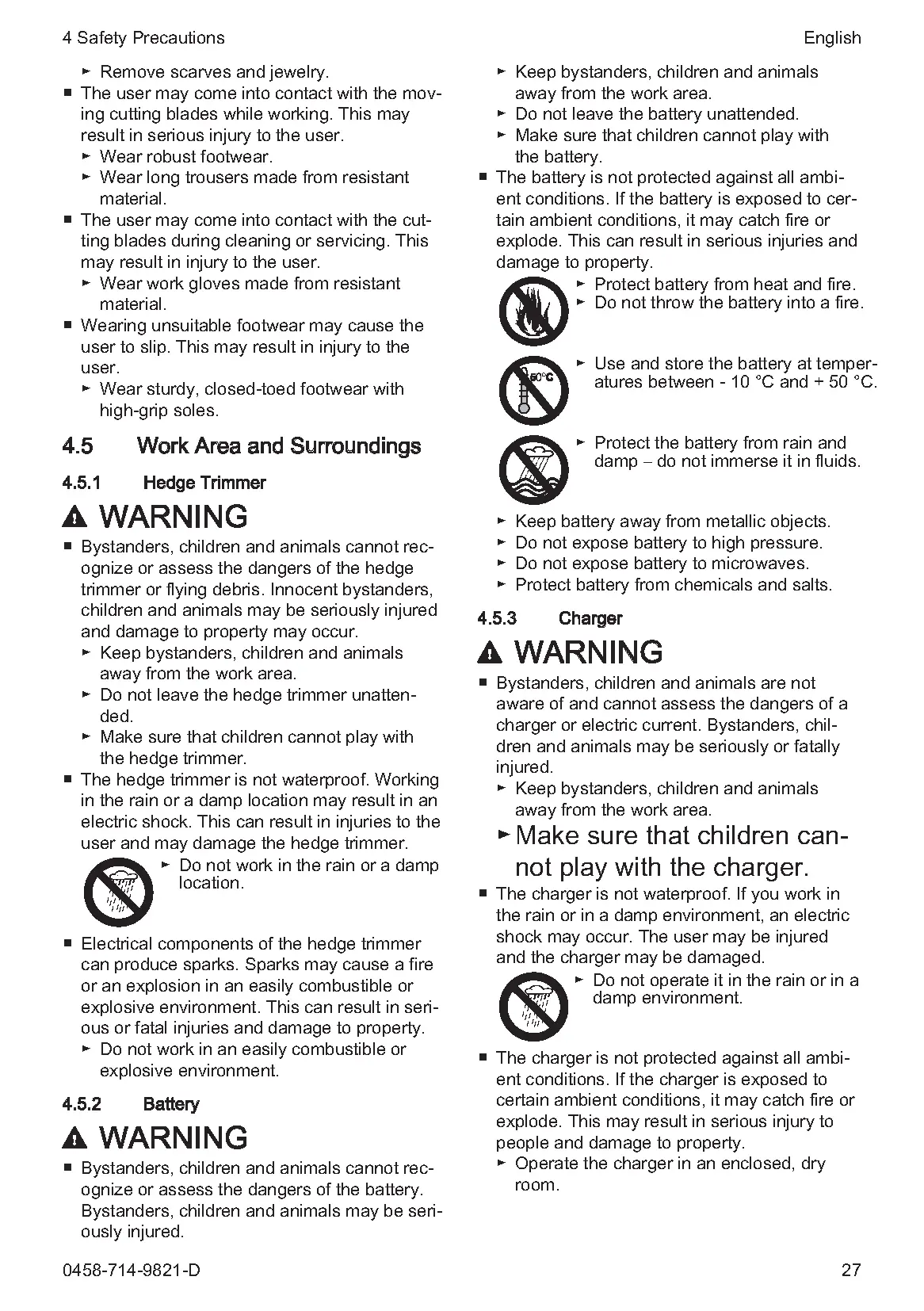 4 Safety Precautions English

► Remove scarves and jewelry.

■ The user may come into contact with the moving cutting blades while working. This may result in serious injury to the user.

► Wear robust footwear.

► Wear long trousers made from resistant material.

■ The user may come into contact with the cutting blades during cleaning or servicing. This may result in injury to the user.

► Wear work gloves made from resistant material.

■ Wearing unsuitable footwear may cause the user to slip. This may result in injury to the user.

► Wear sturdy, closed-toed footwear with high-grip soles.

4.5 Work Area and Surroundings

4.5.1 Hedge Trimmer

WARNING

■ Bystanders, children and animals cannot recognize or assess the dangers of the hedge trimmer or flying debris. Innocent bystanders, children and animals may be seriously injured and damage to property may occur.

► Keep bystanders, children and animals away from the work area.

► Do not leave the hedge trimmer unattended.

► Make sure that children cannot play with the hedge trimmer.

■ The hedge trimmer is not waterproof. Working in the rain or a damp location may result in an electric shock. This can result in injuries to the user and may damage the hedge trimmer.

► Do not work in the rain or a damp location.

■ Electrical components of the hedge trimmer can produce sparks. Sparks may cause a fire or an explosion in an easily combustible or explosive environment. This can result in serious or fatal injuries and damage to property.

► Do not work in an easily combustible or explosive environment.

4.5.2 Battery

WARNING

■ Bystanders, children and animals cannot recognize or assess the dangers of the battery. Bystanders, children and animals may be seriously injured.

► Keep bystanders, children and animals away from the work area.

► Do not leave the battery unattended.

► Make sure that children cannot play with the battery.

■ The battery is not protected against all ambient conditions. If the battery is exposed to certain ambient conditions, it may catch fire or explode. This can result in serious injuries and damage to property.

► Protect battery from heat and fire.

► Do not throw the battery into a fire.

50°C

► Use and store the battery at temperatures between - 10 °C and + 50 °C.

► Protect the battery from rain and damp – do not immerse it in fluids.

► Keep battery away from metallic objects.

► Do not expose battery to high pressure.

► Do not expose battery to microwaves.

► Protect battery from chemicals and salts.

4.5.3 Charger

WARNING

■ Bystanders, children and animals are not aware of and cannot assess the dangers of a charger or electric current. Bystanders, children and animals may be seriously or fatally injured.

► Keep bystanders, children and animals away from the work area.

► Make sure that children cannot play with the charger.

■ The charger is not waterproof. If you work in the rain or in a damp environment, an electric shock may occur. The user may be injured and the charger may be damaged.

► Do not operate it in the rain or in a damp environment.

■ The charger is not protected against all ambient conditions. If the charger is exposed to certain ambient conditions, it may catch fire or explode. This may result in serious injury to people and damage to property.

► Operate the charger in an enclosed, dry room.

0458-714-9821-D 27